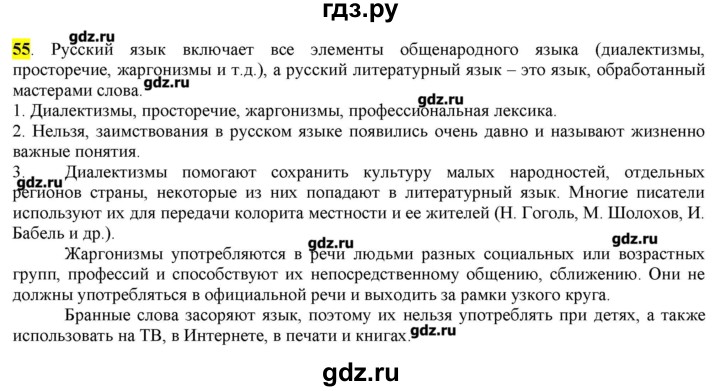 гдз.ру

gdz.ru

55. Русский язык включает все элементы общенародного языка (диалектизмы, просторечие, жаргонизмы и т.д.), а русский литературный язык – это язык, обработанный мастерами слова. gdz.ru

gdz.ru

1. Диалектизмы, просторечие, жаргонизмы, профессиональная лексика.

2. Нельзя, заимствования в русском языке появились очень давно и называют жизненно важные понятия.

3. Диалектизмы помогают сохранить культуру малых народностей, отдельных регионов страны, некоторые из них попадают в литературный язык. Многие писатели используют их для передачи колорита местности и ее жителей (Н. Гоголь, М. Шолохов, И. Бабель и др.).

gdz.ru

gdz.ru gdz.ru

Жаргонизмы употребляются в речи людьми разных социальных или возрастных групп, профессий и способствуют их непосредственному общению, сближению. Они не должны употребляться в официальной речи и выходить за рамки узкого круга.

Бранные слова засоряют язык, поэтому их нельзя употреблять при детях, а также использовать на ТВ, в Интернете, в печати и книгах. gdz.ru

gdz.ru